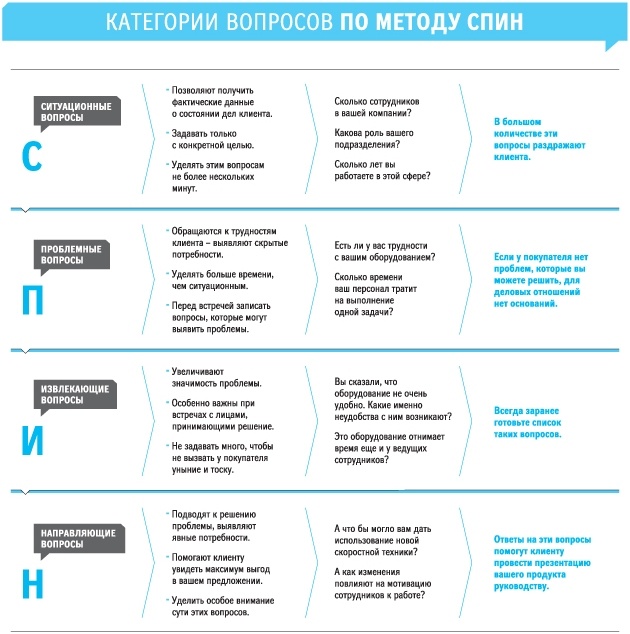 КАТЕГОРИИ ВОПРОСОВ ПО МЕТОДУ СПИН

СИТУАЦИОННЫЕ ВОПРОСЫ

С

- Позволяют получить фактические данные о состоянии дел клиента.
- Задавать только с конкретной целью.
- Уделять этим вопросам не более нескольких минут.

Сколько сотрудников в вашей компании?

Какова роль вашего подразделения?

Сколько лет вы работаете в этой сфере?

В большом количестве эти вопросы раздражают клиента.

ПРОБЛЕМНЫЕ ВОПРОСЫ

П

- Обращаются к трудностям клиента – выявляют скрытые потребности.
- Уделять больше времени, чем ситуационным.
- Перед встречей записать вопросы, которые могут выявить проблемы.

Есть ли у вас трудности с вашим оборудованием?

Сколько времени ваш персонал тратит на выполнение одной задачи?

Если у покупателя нет проблем, которые вы можете решить, для деловых отношений нет оснований.

ИЗВЛЕКАЮЩИЕ ВОПРОСЫ

И

- Увеличивают значимость проблемы.
- Особенно важны при встречах с лицами, принимающими решение.
- Не задавать много, чтобы не вызвать у покупателя уныние и тоску.

Вы сказали, что оборудование не очень удобно. Какие именно неудобства с ним возникают?

Это оборудование отнимает время еще и у ведущих сотрудников?

Всегда заранее готовьте список таких вопросов.

НАПРАВЛЯЮЩИЕ ВОПРОСЫ

Н

- Подводят к решению проблемы, выявляют явные потребности.
- Помогают клиенту увидеть максимум выгод в вашем предложении.
- Уделить особое внимание сути этих вопросов.

А что бы могло вам дать использование новой скоростной техники?

А как изменения повлияют на мотивацию сотрудников к работе?

Ответы на эти вопросы помогут клиенту провести презентацию вашего продукта руководству.